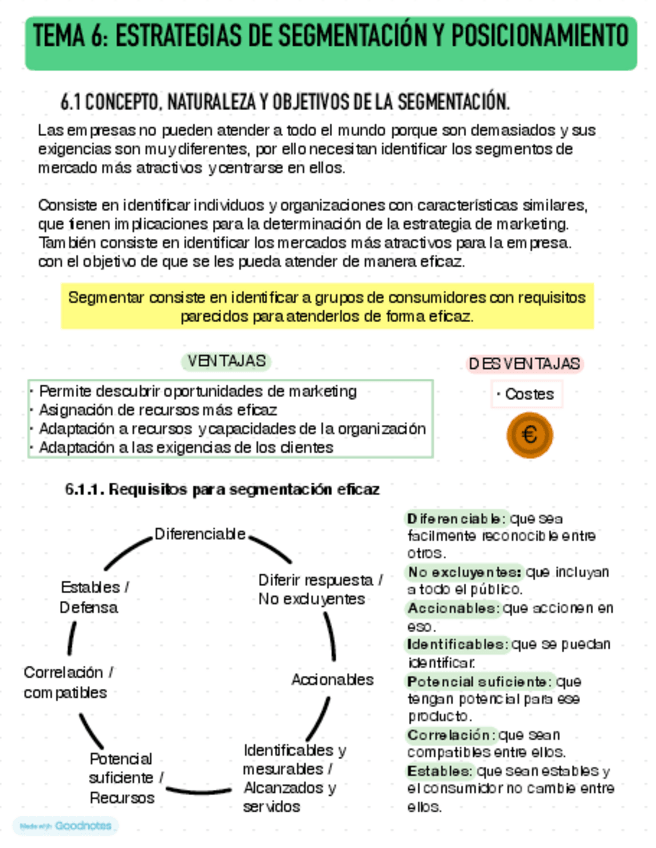 TEMA 6: ESTRATEGIAS DE SEGMENTACIÓN Y POSICIONAMIENTO

6.1 CONCEPTO, NATURALEZA Y OBJETIVOS DE LA SEGMENTACIÓN.

Las empresas no pueden atender a todo el mundo porque son demasiados y sus exigencias son muy diferentes, por ello necesitan identificar los segmentos de mercado más atractivos y centrarse en ellos.

Consiste en identificar individuos y organizaciones con características similares, que tienen implicaciones para la determinación de la estrategia de marketing. También consiste en identificar los mercados más atractivos para la empresa. con el objetivo de que se les pueda atender de manera eficaz.

Segmentar consiste en identificar a grupos de consumidores con requisitos parecidos para atenderlos de forma eficaz.

VENTAJAS

· Permite descubrir oportunidades de marketing
· Asignación de recursos más eficaz
· Adaptación a recursos y capacidades de la organización
· Adaptación a las exigencias de los clientes

DESVENTAJAS

· Costes

€

6.1.1. Requisitos para segmentación eficaz

Diferenciable
Diferir respuesta / No excluyentes
Accionables
Identificables y mesurables / Alcanzados y servidos
Potencial suficiente / Recursos
Correlación / compatibles
Estables / Defensa

Diferenciable: que sea facilmente reconocible entre otros.
No excluyentes: que incluyan a todo el público.
Accionables: que accionen en eso.
Identificables: que se puedan identificar.
Potencial suficiente: que tengan potencial para ese producto.
Correlación: que sean compatibles entre ellos.
Estables: que sean estables y el consumidor no cambie entre ellos.

Made with Goodnotes